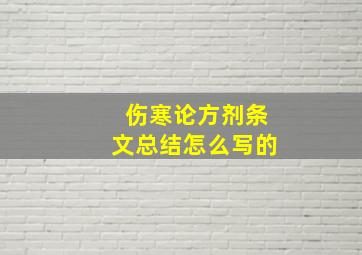 伤寒论方剂条文总结怎么写的